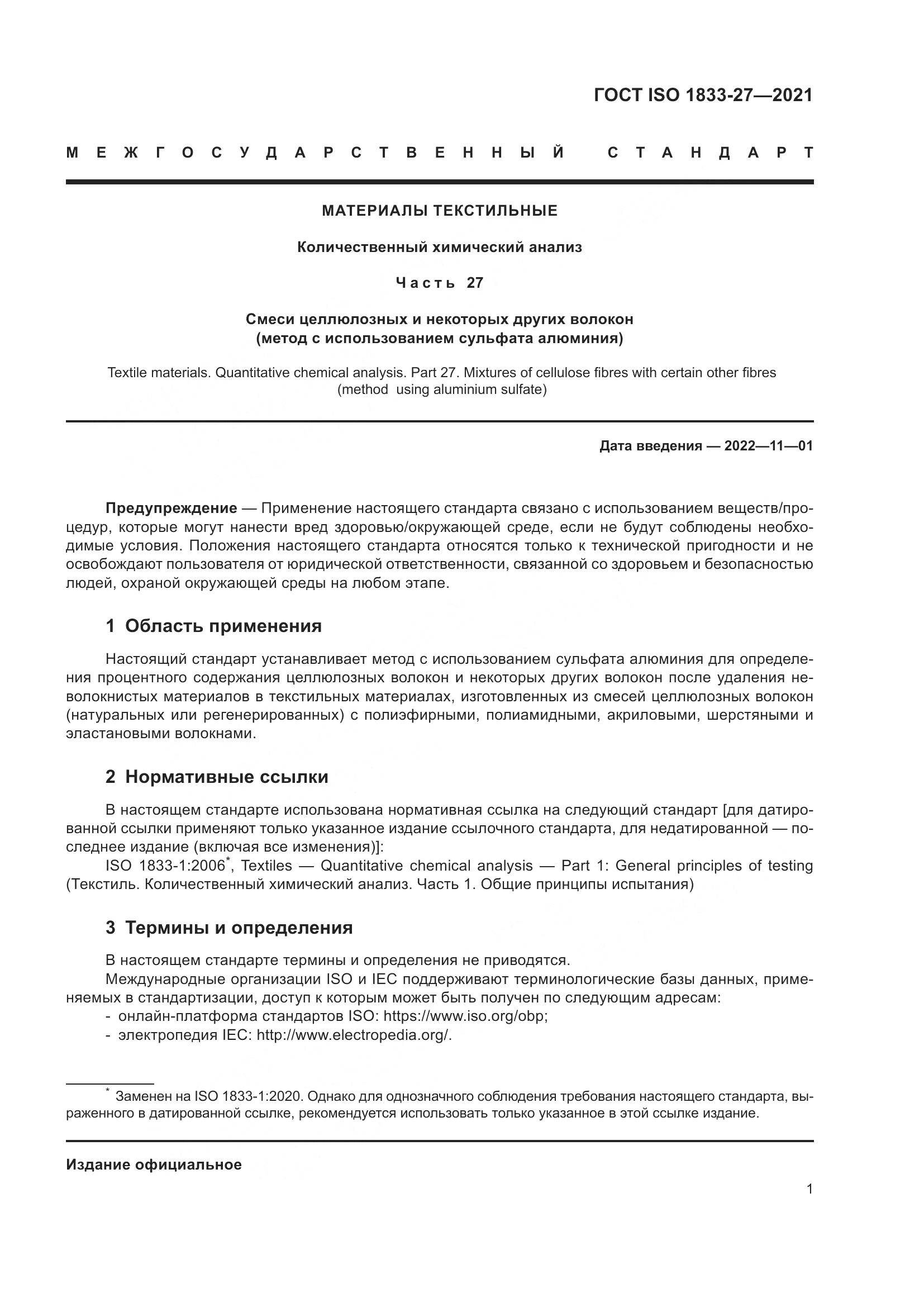 ГОСТ ISO 1833-27—2021

МЕЖГОСУДАРСТВЕННЫЙ СТАНДАРТ

МАТЕРИАЛЫ ТЕКСТИЛЬНЫЕ

Количественный химический анализ

Часть 27

Смеси целлюлозных и некоторых других волокон (метод с использованием сульфата алюминия)

Textile materials. Quantitative chemical analysis. Part 27. Mixtures of cellulose fibres with certain other fibres (method using aluminium sulfate)

Дата введения — 2022—11—01

Предупреждение — Применение настоящего стандарта связано с использованием веществ/процедур, которые могут нанести вред здоровью/окружающей среде, если не будут соблюдены необходимые условия. Положения настоящего стандарта относятся только к технической пригодности и не освобождают пользователя от юридической ответственности, связанной со здоровьем и безопасностью людей, охраной окружающей среды на любом этапе.

1 Область применения

Настоящий стандарт устанавливает метод с использованием сульфата алюминия для определения процентного содержания целлюлозных волокон и некоторых других волокон после удаления неволокнистых материалов в текстильных материалах, изготовленных из смесей целлюлозных волокон (натуральных или регенерированных) с полиэфирными, полиамидными, акриловыми, шерстяными и эластановыми волокнами.

2 Нормативные ссылки

В настоящем стандарте использована нормативная ссылка на следующий стандарт [для датированной ссылки применяют только указанное издание ссылочного стандарта, для недатированной — последнее издание (включая все изменения)]:
ISO 1833-1:2006*, Textiles — Quantitative chemical analysis — Part 1: General principles of testing (Текстиль. Количественный химический анализ. Часть 1. Общие принципы испытания)

3 Термины и определения

В настоящем стандарте термины и определения не приводятся.
Международные организации ISO и IEC поддерживают терминологические базы данных, применяемых в стандартизации, доступ к которым может быть получен по следующим адресам:
- онлайн-платформа стандартов ISO: https://www.iso.org/obp;
- электропедия IEC: http://www.electropedia.org/.

* Заменен на ISO 1833-1:2020. Однако для однозначного соблюдения требования настоящего стандарта, выраженного в датированной ссылке, рекомендуется использовать только указанное в этой ссылке издание.

Издание официальное

1